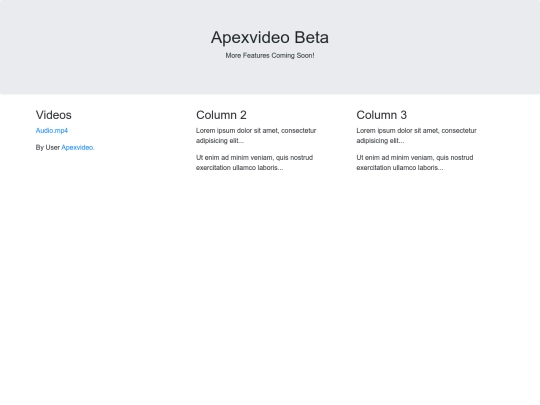 Apexvideo Beta

More Features Coming Soon!

Videos

Audio.mp4

By User Apexvideo.

Column 2

Lorem ipsum dolor sit amet, consectetur adipisicing elit...

Ut enim ad minim veniam, quis nostrud exercitation ullamco laboris...

Column 3

Lorem ipsum dolor sit amet, consectetur adipisicing elit...

Ut enim ad minim veniam, quis nostrud exercitation ullamco laboris...